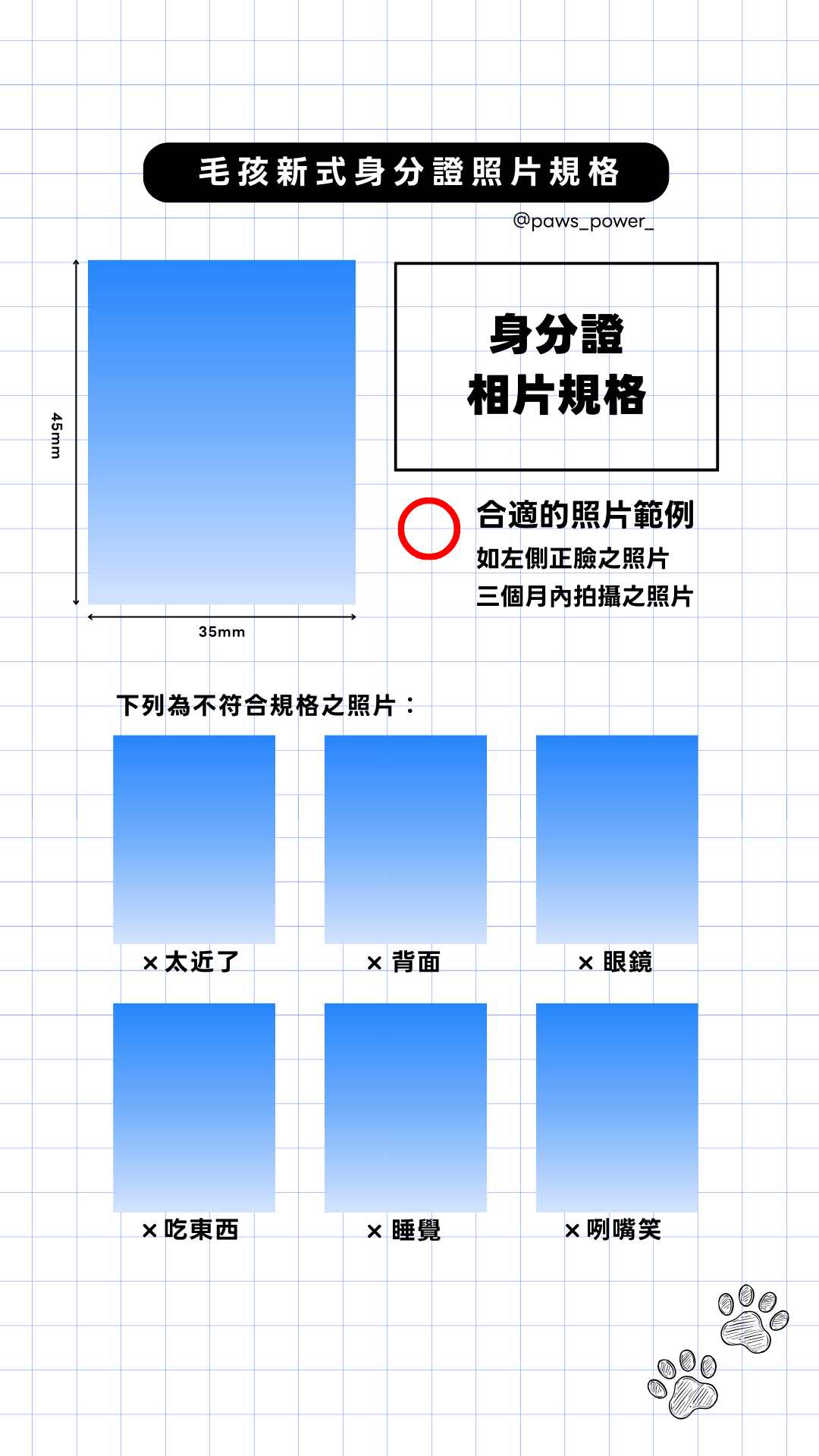 毛孩新式身分證照片規格

@paws_power_

45mm

35mm

身分證
相片規格

合適的照片範例
如左側正臉之照片
三個月內拍攝之照片

下列為不符合規格之照片：

× 太近了

× 背面

× 眼鏡

× 吃東西

× 睡覺

× 咧嘴笑